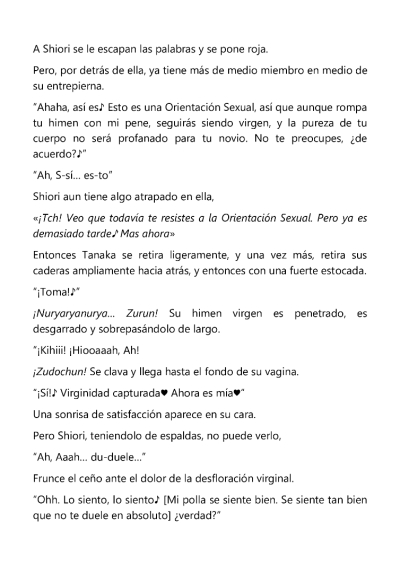 A Shiori se le escapan las palabras y se pone roja.

Pero, por detrás de ella, ya tiene más de medio miembro en medio de su entrepierna.

"Ahaha, así es♪ Esto es una Orientación Sexual, así que aunque rompa tu himen con mi pene, seguirás siendo virgen, y la pureza de tu cuerpo no será profanado para tu novio. No te preocupes, ¿de acuerdo?♪"

"Ah, S-sí... es-to"

Shiori aun tiene algo atrapado en ella,

«¡Tch! Veo que todavía te resistes a la Orientación Sexual. Pero ya es demasiado tarde♪ Mas ahora»

Entonces Tanaka se retira ligeramente, y una vez más, retira sus caderas ampliamente hacia atrás, y entonces con una fuerte estocada.

"¡Toma!♪"

¡Nuryaryanurya... Zurun! Su himen virgen es penetrado, es desgarrado y sobrepasándolo de largo.

"¡Kihiii! ¡Hiooaaah, Ah!

¡Zudochun! Se clava y llega hasta el fondo de su vagina.

"¡Sí!♪ Virginidad capturada♥ Ahora es mía♥"

Una sonrisa de satisfacción aparece en su cara.

Pero Shiori, teniendolo de espaldas, no puede verlo,

"Ah, Aaah... du-duele..."

Frunce el ceño ante el dolor de la desfloración virginal.

"Ohh. Lo siento, lo siento♪ [Mi polla se siente bien. Se siente tan bien que no te duele en absoluto] ¿verdad?"